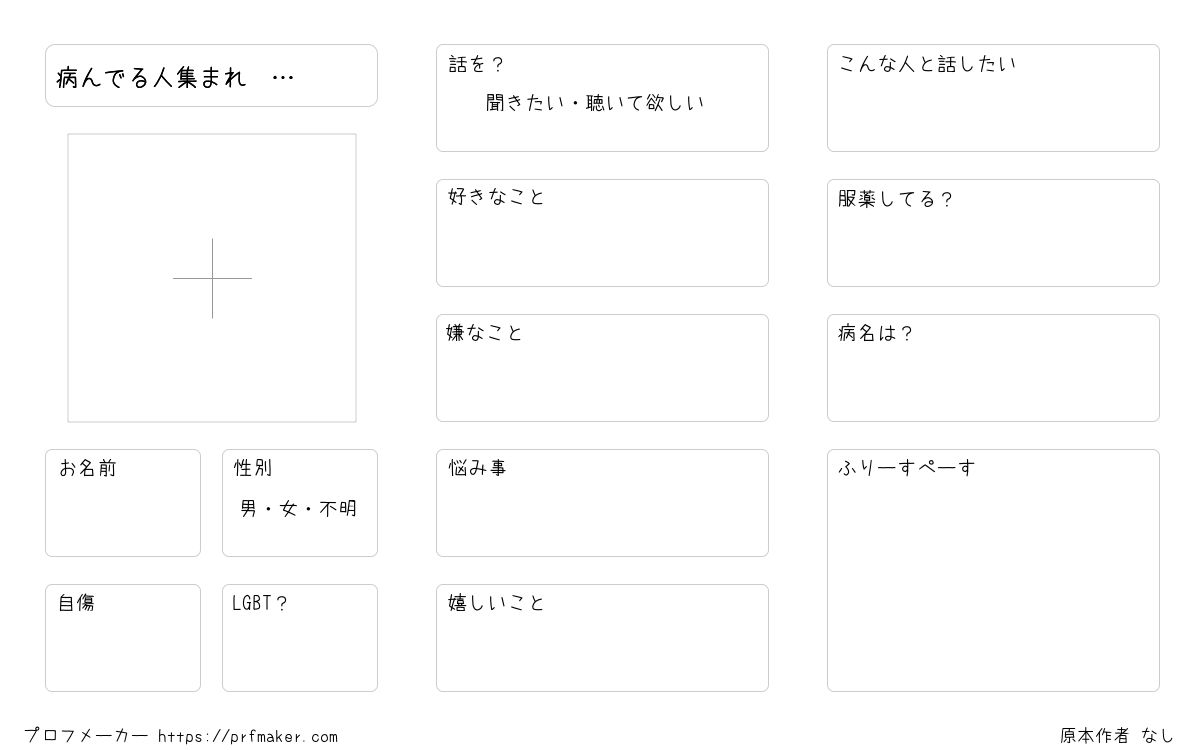 病んでる人集まれ …

お名前

性別
男・女・不明

自傷

LGBT?

話を?
聞きたい・聴いて欲しい

好きなこと

嫌なこと

悩み事

嬉しいこと

こんな人と話したい

服薬してる?

病名は?

ふりーすぺーす

プロフメーカー https://prfmaker.com

原本作者 なし